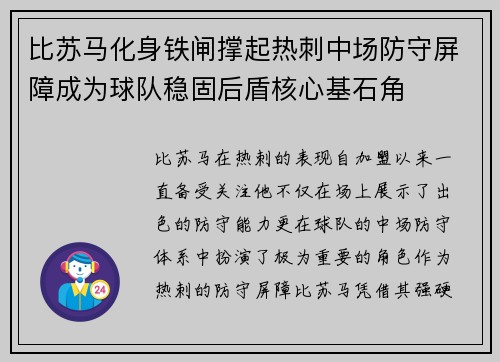 比苏马化身铁闸撑起热刺中场防守屏障成为球队稳固后盾核心基石角

比苏马在热刺的表现自加盟以来一直备受关注他不仅在场上展示了出色的防守能力更在球队的中场防守体系中扮演了极为重要的角色作为热刺的防守屏障比苏马凭借其强硬

24